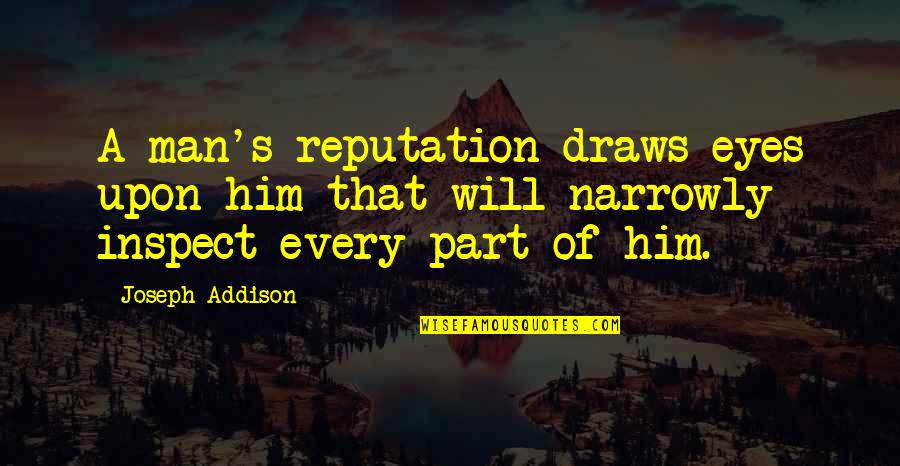 A man's reputation draws eyes upon him that will narrowly inspect every part of him.

Joseph Addison

WISEFAMOUSQUOTES.COM